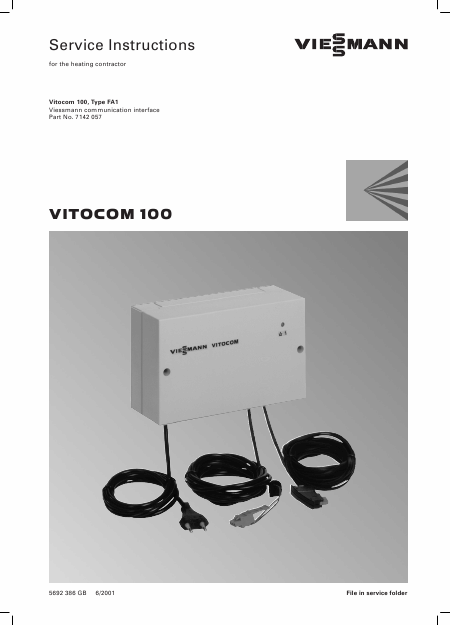 Service Instructions

VIESSMANN

for the heating contractor

Vitocom 100, Type FA1
Viessmann communication interface
Part No. 7142 057

VITOCOM 100

VIESSMANN VITOCOM

5692 386 GB 6/2001

File in service folder